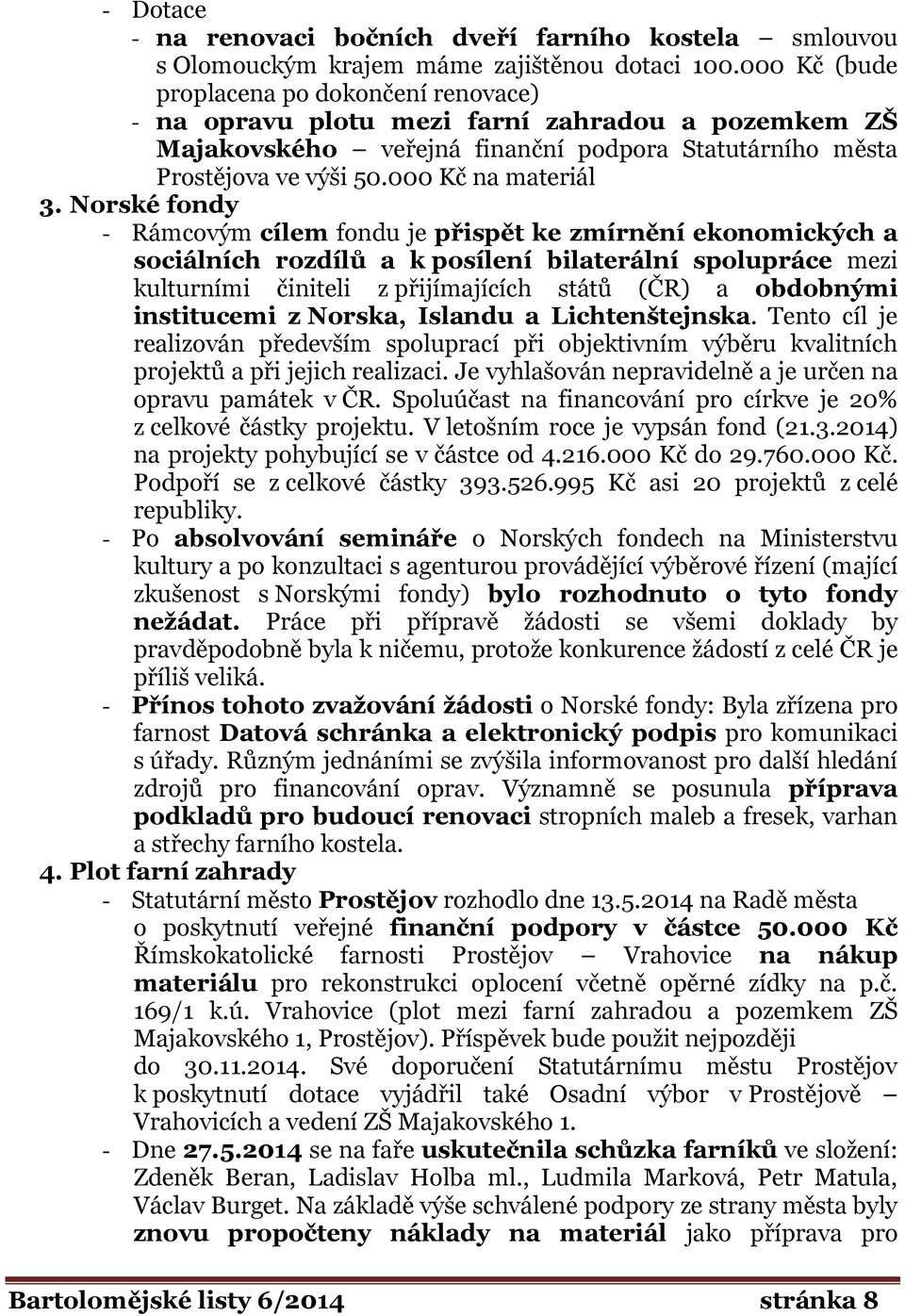 - Dotace
- na renovaci bočních dveří farního kostela – smlouvou s Olomouckým krajem máme zajištěnou dotaci 100.000 Kč (bude proplacena po dokončení renovace)
- na opravu plotu mezi farní zahradou a pozemkem ZŠ Majakovského – veřejná finanční podpora Statutárního města Prostějova ve výši 50.000 Kč na materiál

3. Norské fondy
- Rámcovým cílem fondu je přispět ke zmírnění ekonomických a sociálních rozdílů a k posílení bilaterální spolupráce mezi kulturními činiteli z přijímajících států (ČR) a obdobnými institucemi z Norska, Islandu a Lichtenštejnska. Tento cíl je realizován především spoluprací při objektivním výběru kvalitních projektů a při jejich realizaci. Je vyhlašován nepravidelně a je určen na opravu památek v ČR. Spoluúčast na financování pro církve je 20% z celkové částky projektu. V letošním roce je vypsán fond (21.3.2014) na projekty pohybující se v částce od 4.216.000 Kč do 29.760.000 Kč. Podpoří se z celkové částky 393.526.995 Kč asi 20 projektů z celé republiky.
- Po absolvování semináře o Norských fondech na Ministerstvu kultury a po konzultaci s agenturou provádějící výběrové řízení (mající zkušenost s Norskými fondy) bylo rozhodnuto o tyto fondy nežádat. Práce při přípravě žádosti se všemi doklady by pravděpodobně byla k ničemu, protože konkurence žádostí z celé ČR je příliš veliká.
- Přínos tohoto zvažování žádosti o Norské fondy: Byla zřízena pro farnost Datová schránka a elektronický podpis pro komunikaci s úřady. Různým jednáními se zvýšila informovanost pro další hledání zdrojů pro financování oprav. Významně se posunula příprava podkladů pro budoucí renovaci stropních maleb a fresek, varhan a střechy farního kostela.

4. Plot farní zahrady
- Statutární město Prostějov rozhodlo dne 13.5.2014 na Radě města o poskytnutí veřejné finanční podpory v částce 50.000 Kč Římskokatolické farnosti Prostějov – Vrahovice na nákup materiálu pro rekonstrukci oplocení včetně opěrné zídky na p.č. 169/1 k.ú. Vrahovice (plot mezi farní zahradou a pozemkem ZŠ Majakovského 1, Prostějov). Příspěvek bude použit nejpozději do 30.11.2014. Své doporučení Statutárnímu městu Prostějov k poskytnutí dotace vyjádřil také Osadní výbor v Prostějově – Vrahovicích a vedení ZŠ Majakovského 1.
- Dne 27.5.2014 se na faře uskutečnila schůzka farníků ve složení: Zdeněk Beran, Ladislav Holba ml., Ludmila Marková, Petr Matula, Václav Burget. Na základě výše schválené podpory ze strany města byly znovu propočteny náklady na materiál jako příprava pro

Bartolomějské listy 6/2014 stránka 8